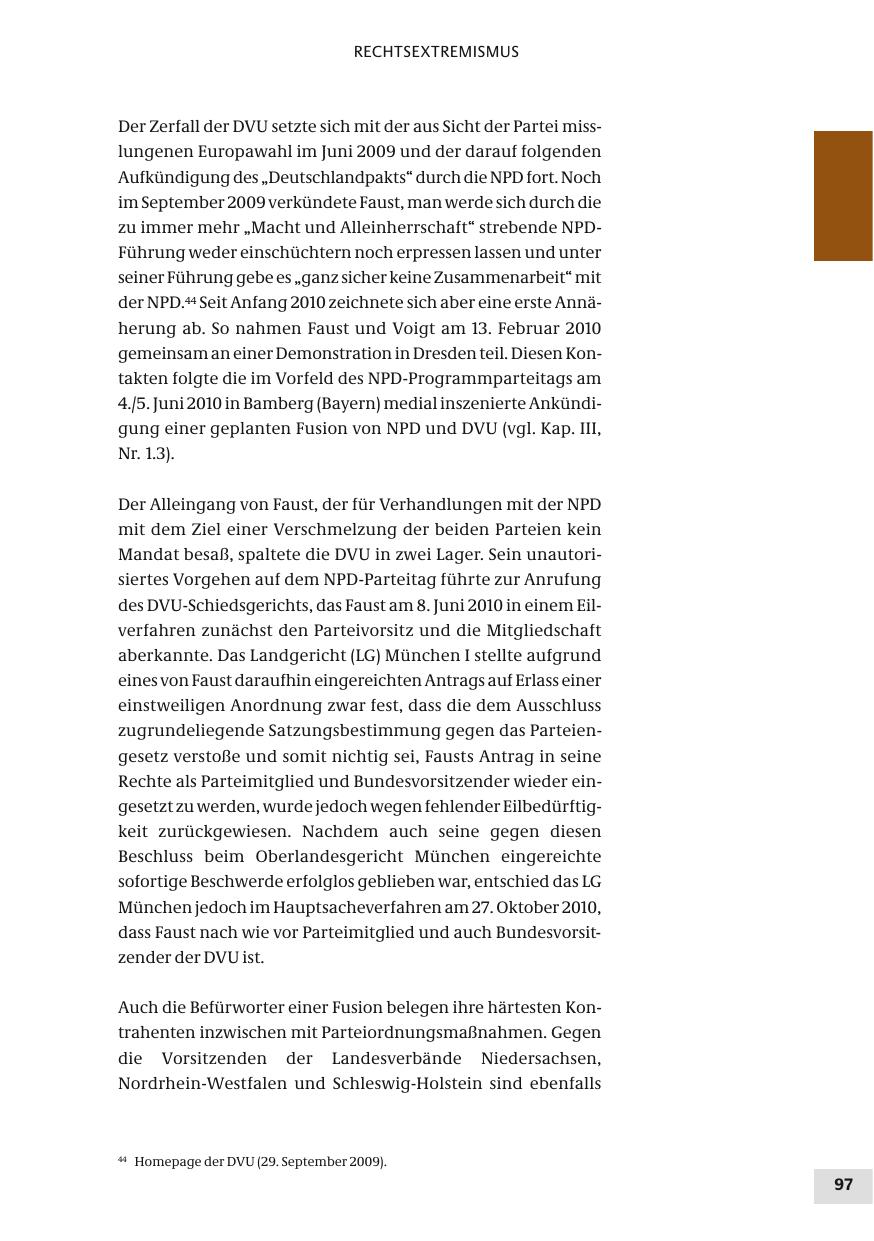 RECHTSEXTREMISMUS

Der Zerfall der DVU setzte sich mit der aus Sicht der Partei misslungenen Europawahl im Juni 2009 und der darauf folgenden Aufkündigung des „Deutschlandpakts“ durch die NPD fort. Noch im September 2009 verkündete Faust, man werde sich durch die zu immer mehr „Macht und Alleinherrschaft“ strebende NPD-Führung weder einschüchtern noch erpressen lassen und unter seiner Führung gebe es „ganz sicher keine Zusammenarbeit“ mit der NPD.$^{44}$ Seit Anfang 2010 zeichnete sich aber eine erste Annäherung ab. So nahmen Faust und Voigt am 13. Februar 2010 gemeinsam an einer Demonstration in Dresden teil. Diesen Kontakten folgte die im Vorfeld des NPD-Programmparteitags am 4./5. Juni 2010 in Bamberg (Bayern) medial inszenierte Ankündigung einer geplanten Fusion von NPD und DVU (vgl. Kap. III, Nr. 1.3).

Der Alleingang von Faust, der für Verhandlungen mit der NPD mit dem Ziel einer Verschmelzung der beiden Parteien kein Mandat besaß, spaltete die DVU in zwei Lager. Sein unautorisiertes Vorgehen auf dem NPD-Parteitag führte zur Anrufung des DVU-Schiedsgerichts, das Faust am 8. Juni 2010 in einem Eilverfahren zunächst den Parteivorsitz und die Mitgliedschaft aberkannte. Das Landgericht (LG) München I stellte aufgrund eines von Faust daraufhin eingereichten Antrags auf Erlass einer einstweiligen Anordnung zwar fest, dass die dem Ausschluss zugrundeliegende Satzungsbestimmung gegen das Parteiengesetz verstoße und somit nichtig sei, Fausts Antrag in seine Rechte als Parteimitglied und Bundesvorsitzender wieder eingesetzt zu werden, wurde jedoch wegen fehlender Eilbedürftigkeit zurückgewiesen. Nachdem auch seine gegen diesen Beschluss beim Oberlandesgericht München eingereichte sofortige Beschwerde erfolglos geblieben war, entschied das LG München jedoch im Hauptsacheverfahren am 27. Oktober 2010, dass Faust nach wie vor Parteimitglied und auch Bundesvorsitzender der DVU ist.

Auch die Befürworter einer Fusion belegen ihre härtesten Kontrahenten inzwischen mit Parteiordnungsmaßnahmen. Gegen die Vorsitzenden der Landesverbände Niedersachsen, Nordrhein-Westfalen und Schleswig-Holstein sind ebenfalls

$^{44}$ Homepage der DVU (29. September 2009).

97